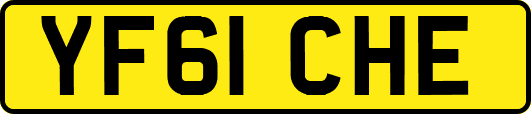 YF61 CHE